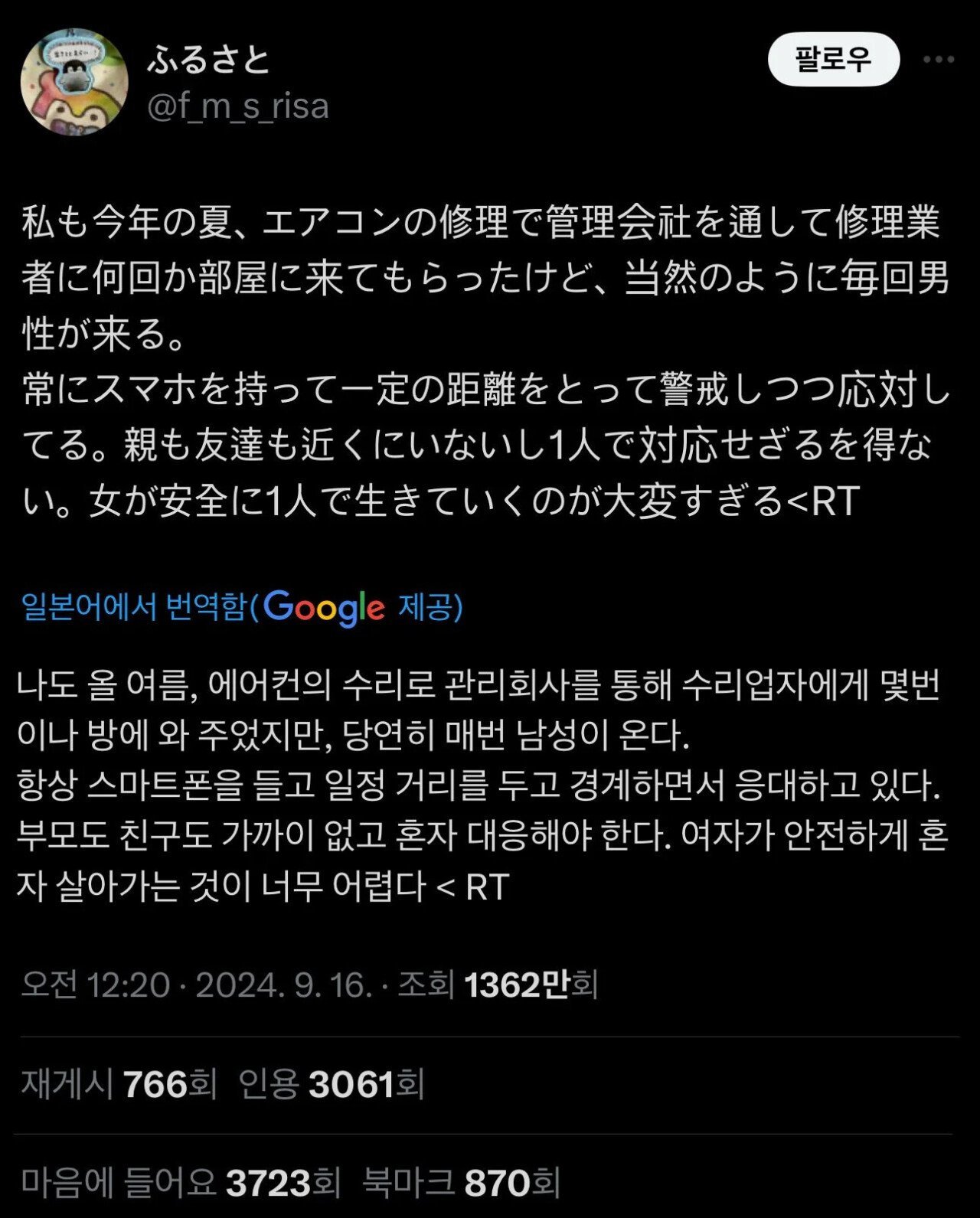 ふるさと
@f_m_s_risa

팔로우

私も今年の夏、エアコンの修理で管理会社を通して修理業者に何回か部屋に来てもらったけど、当然のように毎回男性が来る。
常にスマホを持って一定の距離をとって警戒しつつ応対してる。親も友達も近くにいないし1人で対応せざるを得ない。女が安全に1人で生きていくのが大変すぎる<RT

일본어에서 번역함(Google 제공)

나도 올 여름, 에어컨의 수리로 관리회사를 통해 수리업자에게 몇번이나 방에 와 주었지만, 당연히 매번 남성이 온다.
항상 스마트폰을 들고 일정 거리를 두고 경계하면서 응대하고 있다. 부모도 친구도 가까이 없고 혼자 대응해야 한다. 여자가 안전하게 혼자 살아가는 것이 너무 어렵다 < RT

오전 12:20 · 2024. 9. 16. · 조회 1362만회

재게시 766회 인용 3061회

마음에 들어요 3723회 북마크 870회